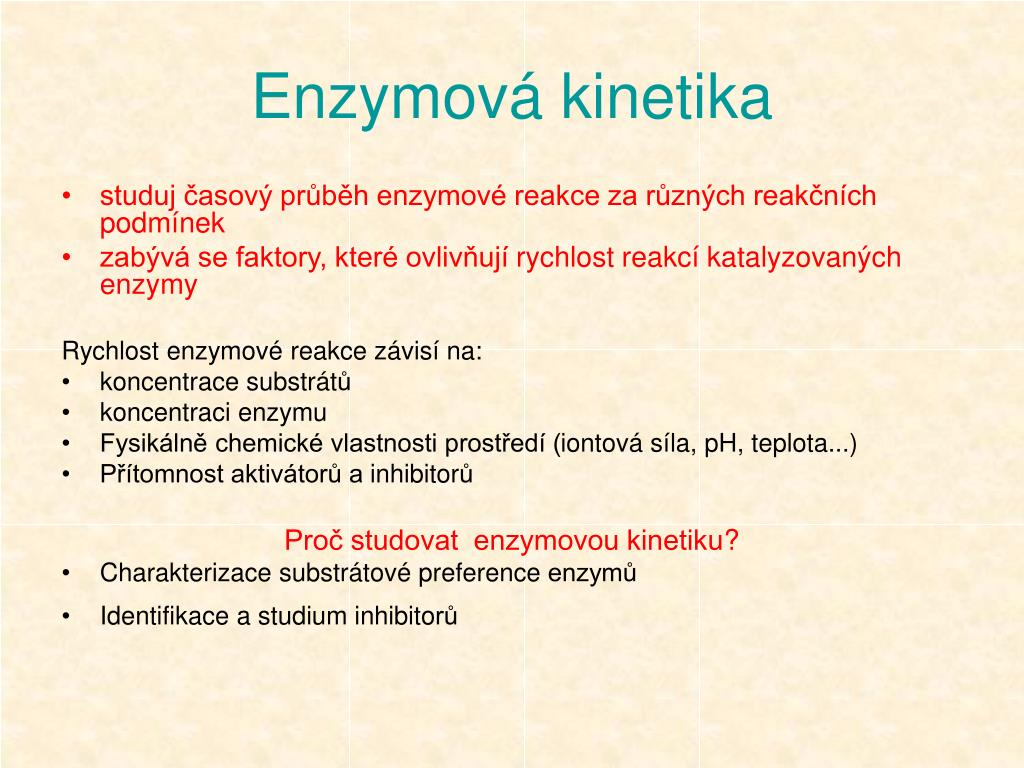 Enzymová kinetika

• studuj časový průběh enzymové reakce za různých reakčních podmínek
• zabývá se faktory, které ovlivňují rychlost reakcí katalyzovaných enzymy

Rychlost enzymové reakce závisí na:
• koncentrace substrátů
• koncentraci enzymu
• Fysikálně chemické vlastnosti prostředí (iontová síla, pH, teplota...)
• Přítomnost aktivátorů a inhibitorů

Proč studovat enzymovou kinetiku?
• Charakterizace substrátové preference enzymů
• Identifikace a studium inhibitorů